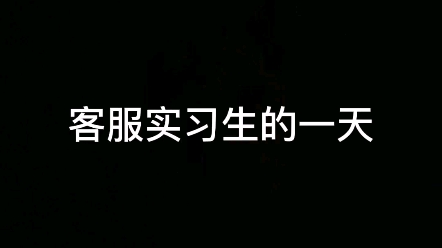 客服实习生的一天